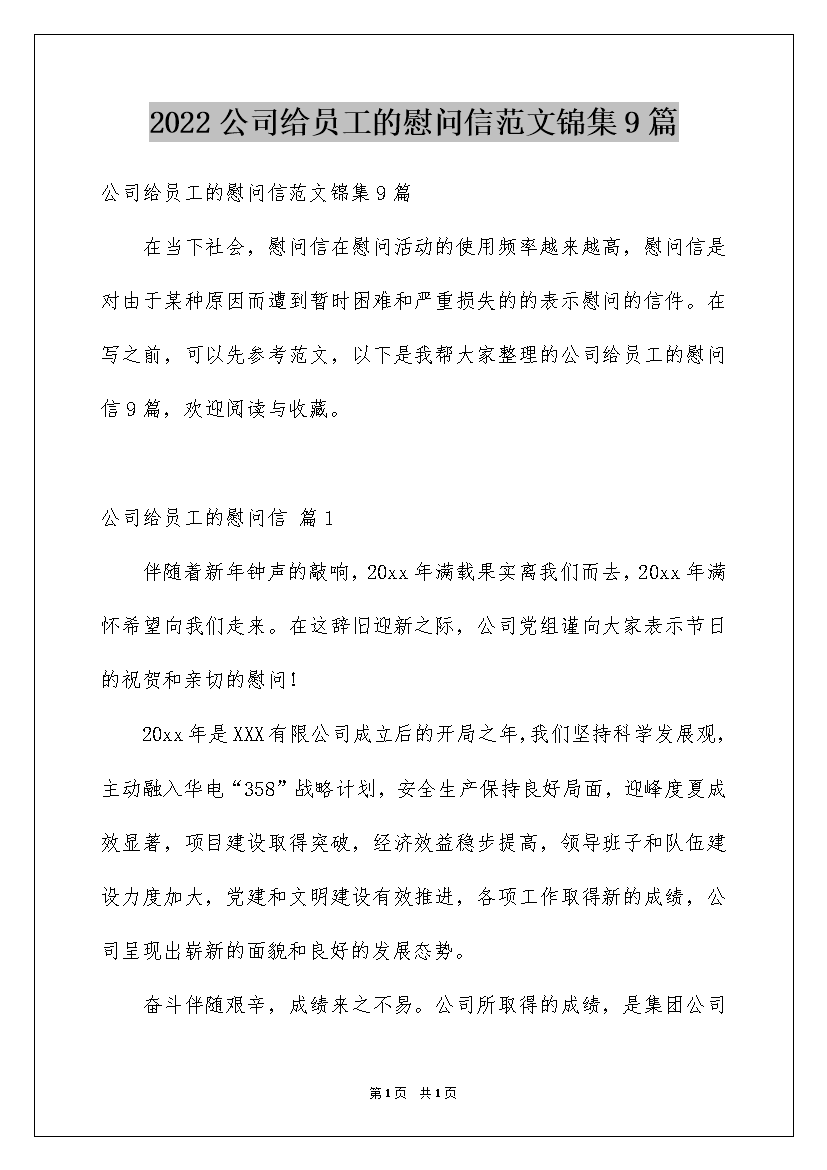 2022 公司给员工的慰问信范文锦集 9 篇

公司给员工的慰问信范文锦集 9 篇

在当下社会，慰问信在慰问活动的使用频率越来越高，慰问信是对由于某种原因而遭到暂时困难和严重损失的的表示慰问的信件。在写之前，可以先参考范文，以下是我帮大家整理的公司给员工的慰问信 9 篇，欢迎阅读与收藏。

公司给员工的慰问信 篇 1

伴随着新年钟声的敲响，20xx 年满载果实离我们而去，20xx 年满怀希望向我们走来。在这辞旧迎新之际，公司党组谨向大家表示节日的祝贺和亲切的慰问！

20xx 年是 XXX 有限公司成立后的开局之年，我们坚持科学发展观，主动融入华电“358”战略计划，安全生产保持良好局面，迎峰度夏成效显著，项目建设取得突破，经济效益稳步提高，领导班子和队伍建设力度加大，党建和文明建设有效推进，各项工作取得新的成绩，公司呈现出崭新的面貌和良好的发展态势。

奋斗伴随艰辛，成绩来之不易。公司所取得的成绩，是集团公司

第 1 页 共 1 页